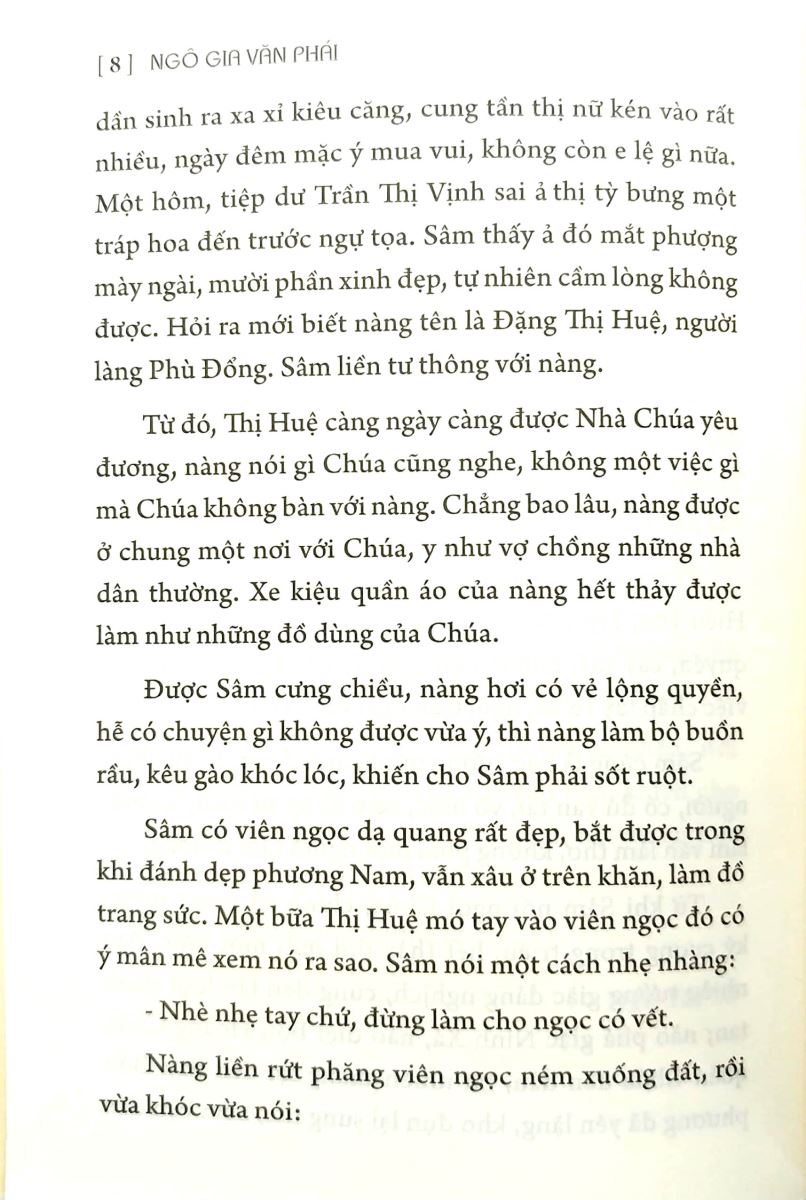 [ 8 ] NGÔ GIA VĂN PHÁI

dần sinh ra xa xỉ kiêu căng, cung tần thị nữ kén vào rất nhiều, ngày đêm mặc ý mua vui, không còn e lệ gì nữa. Một hôm, tiệp dư Trần Thị Vịnh sai ả thị tỳ bưng một tráp hoa đến trước ngự tọa. Sâm thấy ả đó mắt phượng mày ngài, mười phần xinh đẹp, tự nhiên cầm lòng không được. Hỏi ra mới biết nàng tên là Đặng Thị Huệ, người làng Phù Đổng. Sâm liền tư thông với nàng.

Từ đó, Thị Huệ càng ngày càng được Nhà Chúa yêu đương, nàng nói gì Chúa cũng nghe, không một việc gì mà Chúa không bàn với nàng. Chẳng bao lâu, nàng được ở chung một nơi với Chúa, y như vợ chồng những nhà dân thường. Xe kiệu quần áo của nàng hết thảy được làm như những đồ dùng của Chúa.

Được Sâm cưng chiều, nàng hơi có vẻ lộng quyền, hễ có chuyện gì không được vừa ý, thì nàng làm bộ buồn rầu, kêu gào khóc lóc, khiến cho Sâm phải sốt ruột.

Sâm có viên ngọc dạ quang rất đẹp, bắt được trong khi đánh dẹp phương Nam, vẫn xâu ở trên khăn, làm đồ trang sức. Một bữa Thị Huệ mó tay vào viên ngọc đó có ý mân mê xem nó ra sao. Sâm nói một cách nhẹ nhàng:

- Nhè nhẹ tay chứ, đừng làm cho ngọc có vết.

Nàng liền rứt phăng viên ngọc ném xuống đất, rồi vừa khóc vừa nói: